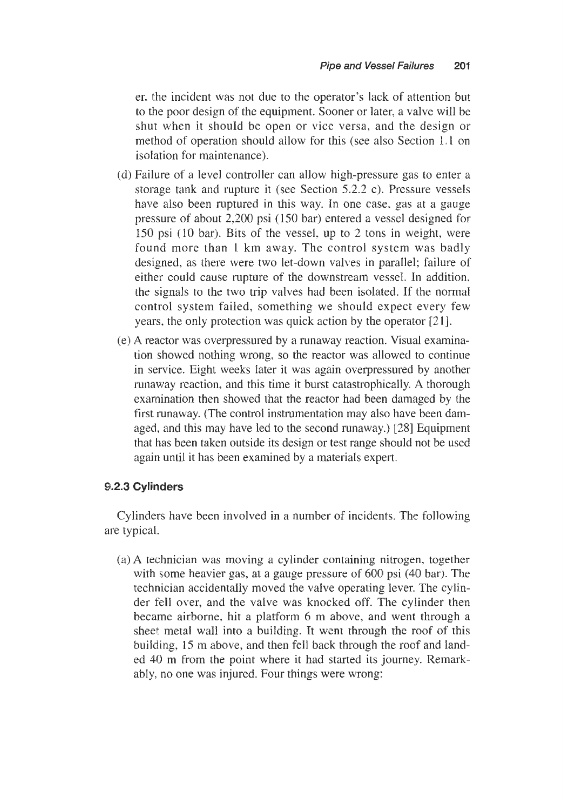 Pipe and Vessel Failures 201

er, the incident was not due to the operator's lack of attention but to the poor design of the equipment. Sooner or later, a valve will be shut when it should be open or vice versa, and the design or method of operation should allow for this (see also Section 1.1 on isolation for maintenance).

(d) Failure of a level controller can allow high-pressure gas to enter a storage tank and rupture it (see Section 5.2.2 c). Pressure vessels have also been ruptured in this way. In one case, gas at a gauge pressure of about 2,200 psi (150 bar) entered a vessel designed for 150 psi (10 bar). Bits of the vessel, up to 2 tons in weight, were found more than 1 km away. The control system was badly designed, as there were two let-down valves in parallel; failure of either could cause rupture of the downstream vessel. In addition, the signals to the two trip valves had been isolated. If the normal control system failed, something we should expect every few years, the only protection was quick action by the operator [21].

(e) A reactor was overpressured by a runaway reaction. Visual examination showed nothing wrong, so the reactor was allowed to continue in service. Eight weeks later it was again overpressured by another runaway reaction, and this time it burst catastrophically. A thorough examination then showed that the reactor had been damaged by the first runaway. (The control instrumentation may also have been damaged, and this may have led to the second runaway.) [28] Equipment that has been taken outside its design or test range should not be used again until it has been examined by a materials expert.

9.2.3 Cylinders

Cylinders have been involved in a number of incidents. The following are typical.

(a) A technician was moving a cylinder containing nitrogen, together with some heavier gas, at a gauge pressure of 600 psi (40 bar). The technician accidentally moved the valve operating lever. The cylinder fell over, and the valve was knocked off. The cylinder then became airborne, hit a platform 6 m above, and went through a sheet metal wall into a building. It went through the roof of this building, 15 m above, and then fell back through the roof and landed 40 m from the point where it had started its journey. Remarkably, no one was injured. Four things were wrong: